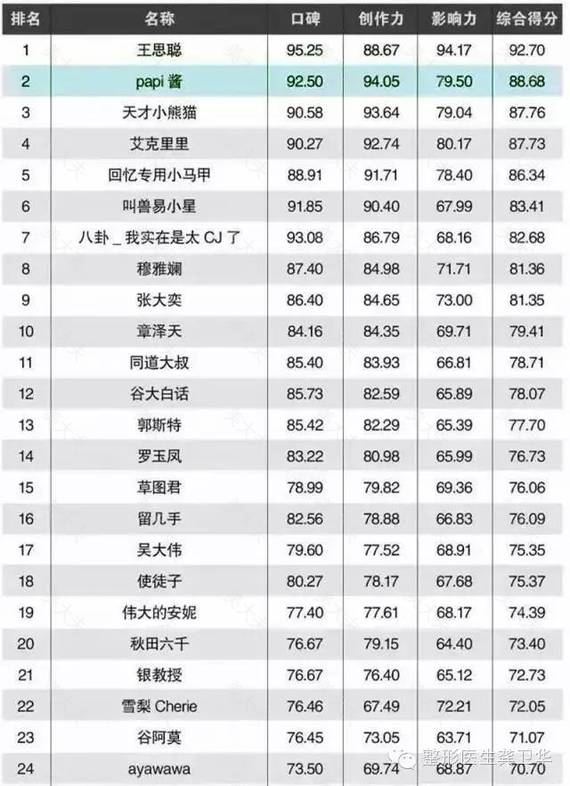 | 排名 | 名称 | 口碑 | 创作力 | 影响力 | 综合得分 |
|---|---|---|---|---|---|
| 1 | 王思聪 | 95.25 | 88.67 | 94.17 | 92.70 |
| 2 | papi 酱 | 92.50 | 94.05 | 79.50 | 88.68 |
| 3 | 天才小熊猫 | 90.58 | 93.64 | 79.04 | 87.76 |
| 4 | 艾克里里 | 90.27 | 92.74 | 80.17 | 87.73 |
| 5 | 回忆专用小马甲 | 88.91 | 91.71 | 78.40 | 86.34 |
| 6 | 叫兽易小星 | 91.85 | 90.40 | 67.99 | 83.41 |
| 7 | 八卦_我实在是太 CJ 了 | 93.08 | 86.79 | 68.16 | 82.68 |
| 8 | 穆雅斓 | 87.40 | 84.98 | 71.71 | 81.36 |
| 9 | 张大奕 | 86.40 | 84.65 | 73.00 | 81.35 |
| 10 | 章泽天 | 84.16 | 84.35 | 69.71 | 79.41 |
| 11 | 同道大叔 | 85.40 | 83.93 | 66.81 | 78.71 |
| 12 | 谷大白话 | 85.73 | 82.59 | 65.89 | 78.07 |
| 13 | 郭斯特 | 85.42 | 82.29 | 65.39 | 77.70 |
| 14 | 罗玉凤 | 83.22 | 80.98 | 65.99 | 76.73 |
| 15 | 草图君 | 78.99 | 79.82 | 69.36 | 76.06 |
| 16 | 留几手 | 82.56 | 78.88 | 66.83 | 76.09 |
| 17 | 吴大伟 | 79.60 | 77.52 | 68.91 | 75.35 |
| 18 | 使徒子 | 80.27 | 78.17 | 67.68 | 75.37 |
| 19 | 伟大的安妮 | 77.40 | 77.61 | 68.17 | 74.39 |
| 20 | 秋田六千 | 76.67 | 79.15 | 64.40 | 73.40 |
| 21 | 银教授 | 76.67 | 76.40 | 65.12 | 72.73 |
| 22 | 雪梨 Cherie | 76.46 | 67.49 | 72.21 | 72.05 |
| 23 | 谷阿莫 | 76.45 | 73.05 | 63.71 | 71.07 |
| 24 | ayawawa | 73.50 | 69.74 | 68.87 | 70.70 |

整形医生龚卫华